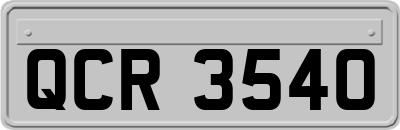 QCR 3540